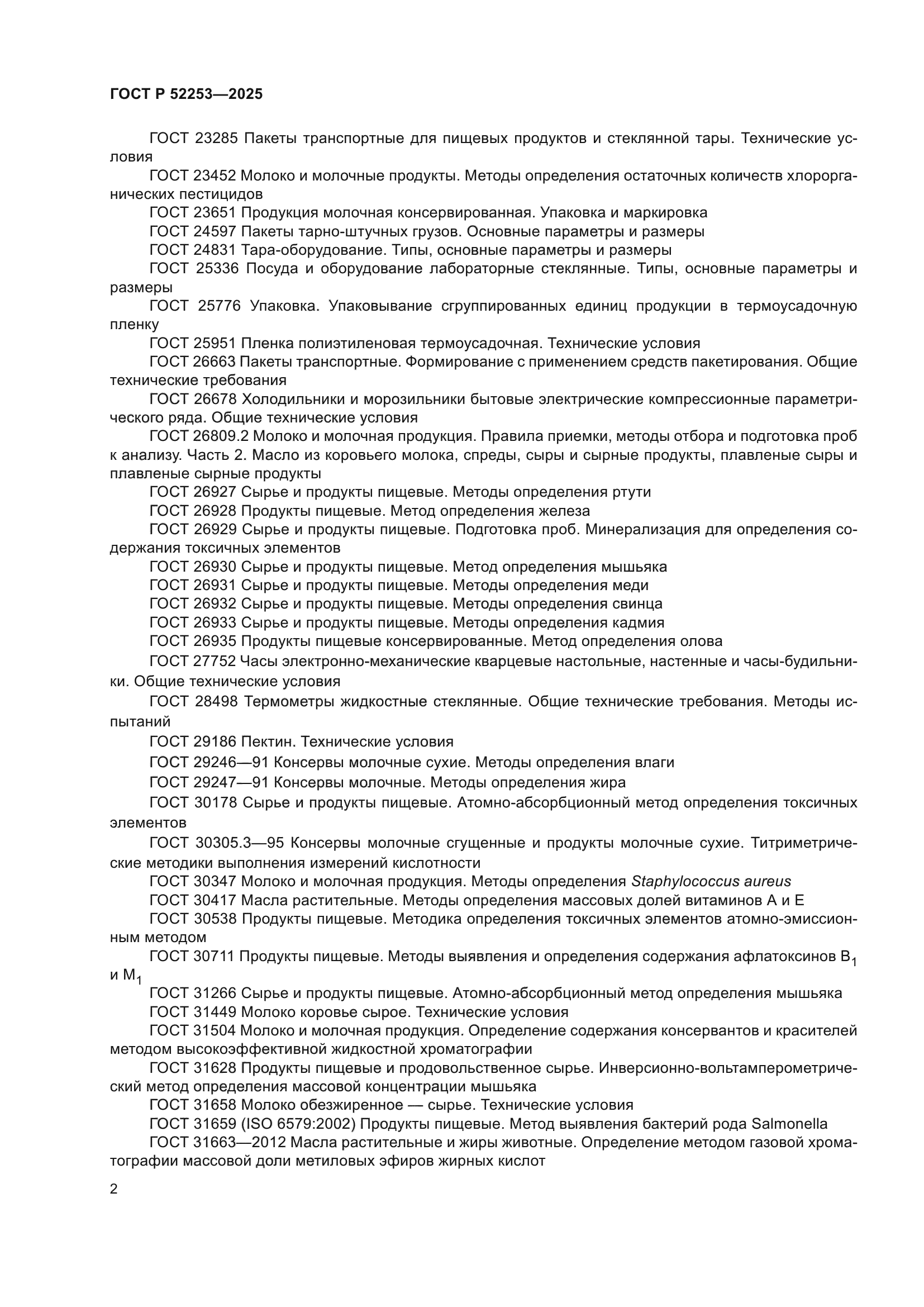 ГОСТ Р 52253—2025

ГОСТ 23285 Пакеты транспортные для пищевых продуктов и стеклянной тары. Технические условия

ГОСТ 23452 Молоко и молочные продукты. Методы определения остаточных количеств хлорорганических пестицидов

ГОСТ 23651 Продукция молочная консервированная. Упаковка и маркировка

ГОСТ 24597 Пакеты тарно-штучных грузов. Основные параметры и размеры

ГОСТ 24831 Тара-оборудование. Типы, основные параметры и размеры

ГОСТ 25336 Посуда и оборудование лабораторные стеклянные. Типы, основные параметры и размеры

ГОСТ 25776 Упаковка. Упаковывание сгруппированных единиц продукции в термоусадочную пленку

ГОСТ 25951 Пленка полиэтиленовая термоусадочная. Технические условия

ГОСТ 26663 Пакеты транспортные. Формирование с применением средств пакетирования. Общие технические требования

ГОСТ 26678 Холодильники и морозильники бытовые электрические компрессионные параметрического ряда. Общие технические условия

ГОСТ 26809.2 Молоко и молочная продукция. Правила приемки, методы отбора и подготовка проб к анализу. Часть 2. Масло из коровьего молока, спреды, сыры и сырные продукты, плавленые сыры и плавленые сырные продукты

ГОСТ 26927 Сырье и продукты пищевые. Методы определения ртути

ГОСТ 26928 Продукты пищевые. Метод определения железа

ГОСТ 26929 Сырье и продукты пищевые. Подготовка проб. Минерализация для определения содержания токсичных элементов

ГОСТ 26930 Сырье и продукты пищевые. Метод определения мышьяка

ГОСТ 26931 Сырье и продукты пищевые. Методы определения меди

ГОСТ 26932 Сырье и продукты пищевые. Методы определения свинца

ГОСТ 26933 Сырье и продукты пищевые. Методы определения кадмия

ГОСТ 26935 Продукты пищевые консервированные. Метод определения олова

ГОСТ 27752 Часы электронно-механические кварцевые настольные, настенные и часы-будильники. Общие технические условия

ГОСТ 28498 Термометры жидкостные стеклянные. Общие технические требования. Методы испытаний

ГОСТ 29186 Пектин. Технические условия

ГОСТ 29246—91 Консервы молочные сухие. Методы определения влаги

ГОСТ 29247—91 Консервы молочные. Методы определения жира

ГОСТ 30178 Сырье и продукты пищевые. Атомно-абсорбционный метод определения токсичных элементов

ГОСТ 30305.3—95 Консервы молочные сгущенные и продукты молочные сухие. Титриметрические методики выполнения измерений кислотности

ГОСТ 30347 Молоко и молочная продукция. Методы определения Staphylococcus aureus

ГОСТ 30417 Масла растительные. Методы определения массовых долей витаминов А и Е

ГОСТ 30538 Продукты пищевые. Методика определения токсичных элементов атомно-эмиссионным методом

ГОСТ 30711 Продукты пищевые. Методы выявления и определения содержания афлатоксинов $B_1$ и $M_1$

ГОСТ 31266 Сырье и продукты пищевые. Атомно-абсорбционный метод определения мышьяка

ГОСТ 31449 Молоко коровье сырое. Технические условия

ГОСТ 31504 Молоко и молочная продукция. Определение содержания консервантов и красителей методом высокоэффективной жидкостной хроматографии

ГОСТ 31628 Продукты пищевые и продовольственное сырье. Инверсионно-вольтамперометрический метод определения массовой концентрации мышьяка

ГОСТ 31658 Молоко обезжиренное — сырье. Технические условия

ГОСТ 31659 (ISO 6579:2002) Продукты пищевые. Метод выявления бактерий рода Salmonella

ГОСТ 31663—2012 Масла растительные и жиры животные. Определение методом газовой хроматографии массовой доли метиловых эфиров жирных кислот

2